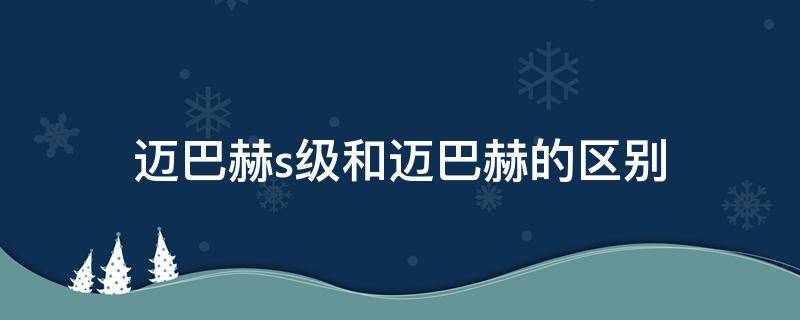 迈巴赫s级和迈巴赫的区别